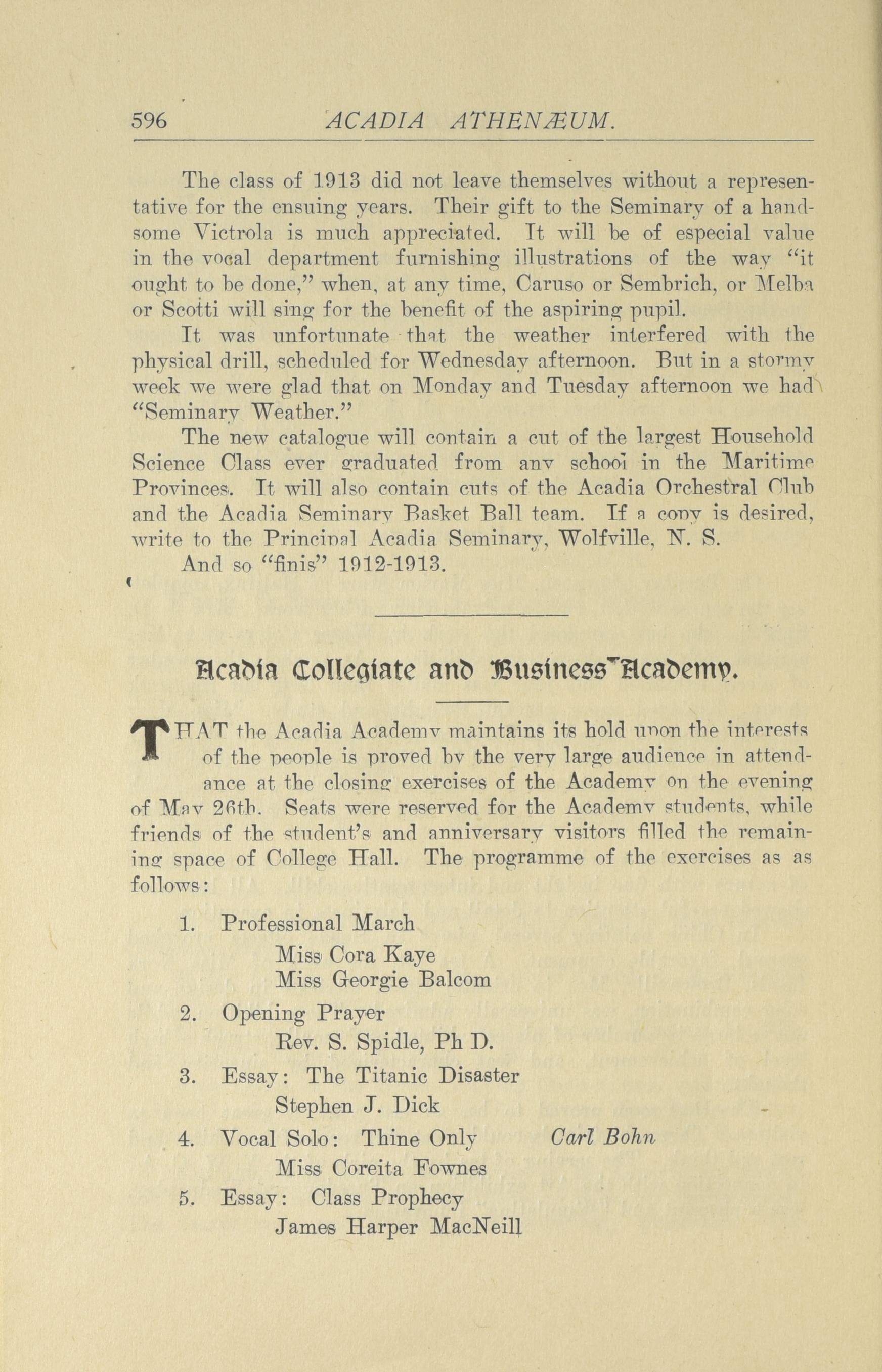 596 ACADIA ATHENÆUM.

The class of 1913 did not leave themselves without a representative for the ensuing years. Their gift to the Seminary of a handsome Victrola is much appreciated. It will be of especial value in the vocal department furnishing illustrations of the way "it ought to be done," when, at any time, Caruso or Sembrich, or Melba or Scotti will sing for the benefit of the aspiring pupil.

It was unfortunate that the weather interfered with the physical drill, scheduled for Wednesday afternoon. But in a stormy week we were glad that on Monday and Tuesday afternoon we had "Seminary Weather."

The new catalogue will contain a cut of the largest Household Science Class ever graduated from any school in the Maritime Provinces. It will also contain cuts of the Acadia Orchestral Club and the Acadia Seminary Basket Ball team. If a copy is desired, write to the Principal Acadia Seminary, Wolfville, N. S.

And so "finis" 1912-1913.

Acadia Collegiate and Business Academy.

THAT the Acadia Academy maintains its hold upon the interests of the people is proved by the very large audience in attendance at the closing exercises of the Academy on the evening of May 26th. Seats were reserved for the Academy students, while friends of the student's and anniversary visitors filled the remaining space of College Hall. The programme of the exercises as as follows:

1. Professional March
Miss Cora Kaye
Miss Georgie Balcom

2. Opening Prayer
Rev. S. Spidle, Ph D.

3. Essay: The Titanic Disaster
Stephen J. Dick

4. Vocal Solo: Thine Only Carl Bohn
Miss Coreita Fownes

5. Essay: Class Prophecy
James Harper MacNeill